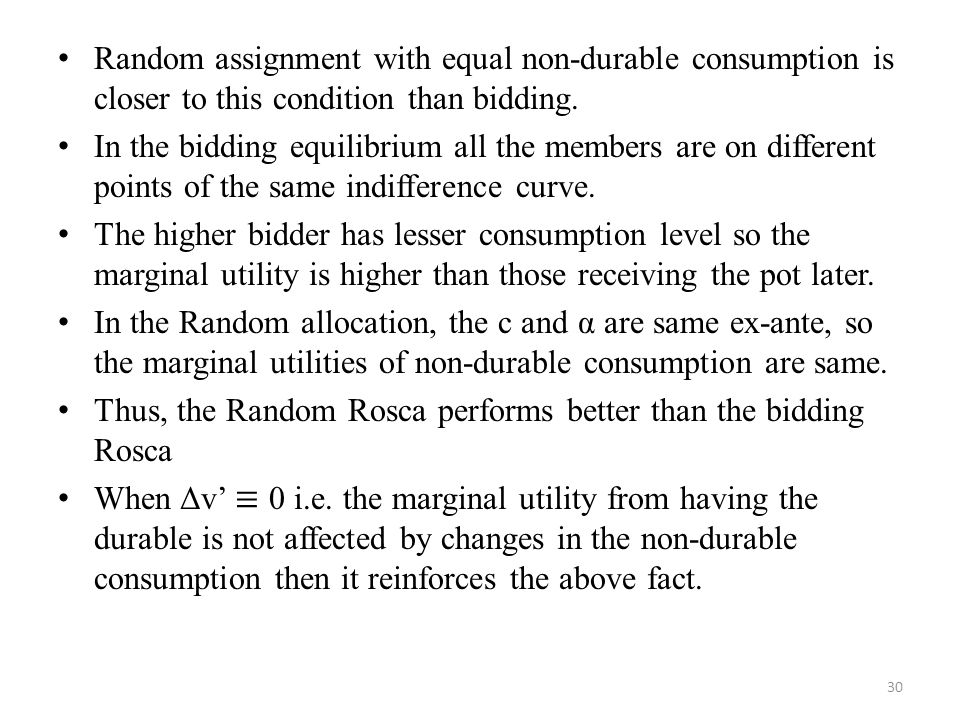 • Random assignment with equal non-durable consumption is closer to this condition than bidding.

• In the bidding equilibrium all the members are on different points of the same indifference curve.

• The higher bidder has lesser consumption level so the marginal utility is higher than those receiving the pot later.

• In the Random allocation, the c and α are same ex-ante, so the marginal utilities of non-durable consumption are same.

• Thus, the Random Rosca performs better than the bidding Rosca

• When $\Delta v' \equiv 0$ i.e. the marginal utility from having the durable is not affected by changes in the non-durable consumption then it reinforces the above fact.

30